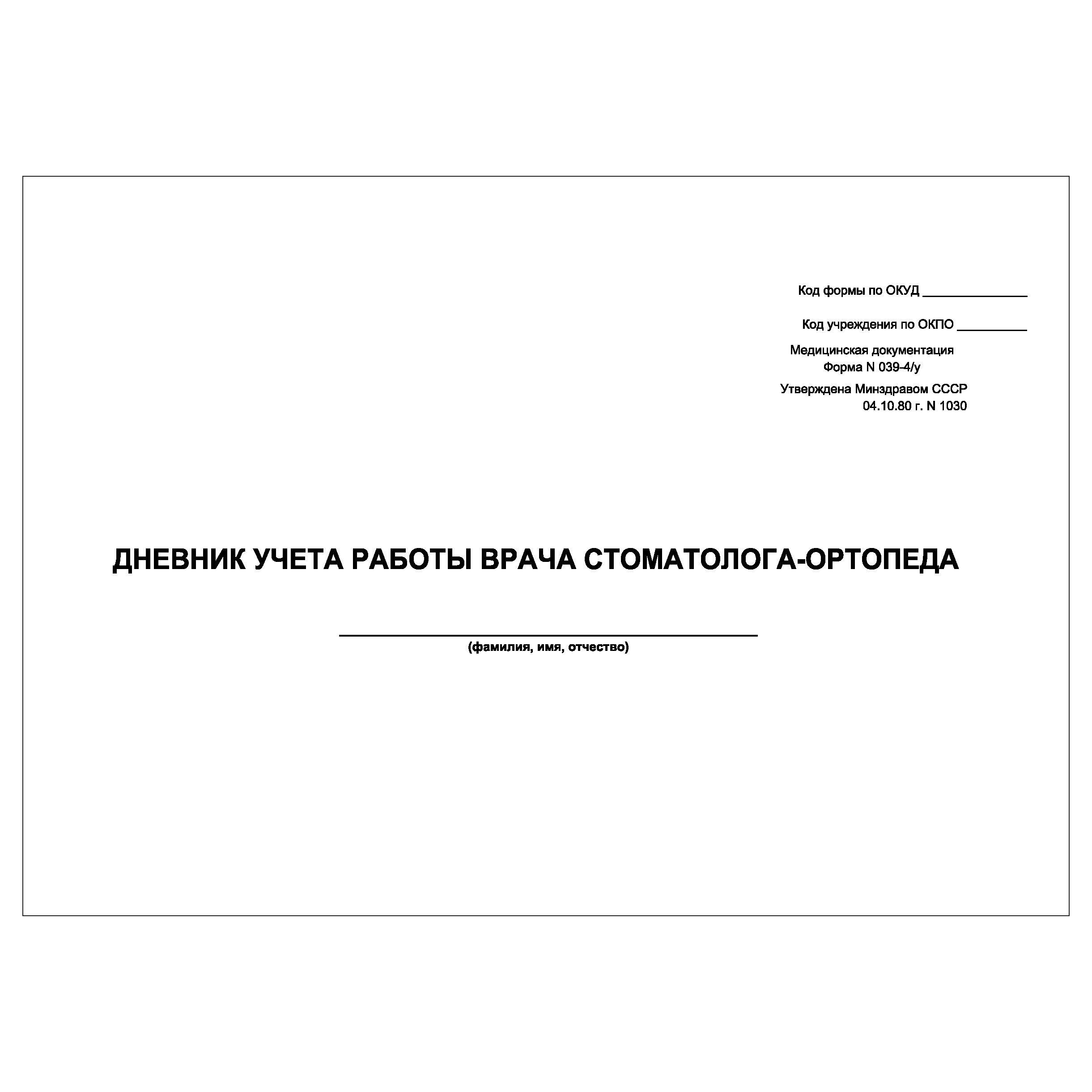 Код формы по ОКУД _______________

Код учреждения по ОКПО __________

Медицинская документация
Форма N 039-4/у

Утверждена Минздравом СССР
04.10.80 г. N 1030

ДНЕВНИК УЧЕТА РАБОТЫ ВРАЧА СТОМАТОЛОГА-ОРТОПЕДА

(фамилия, имя, отчество)